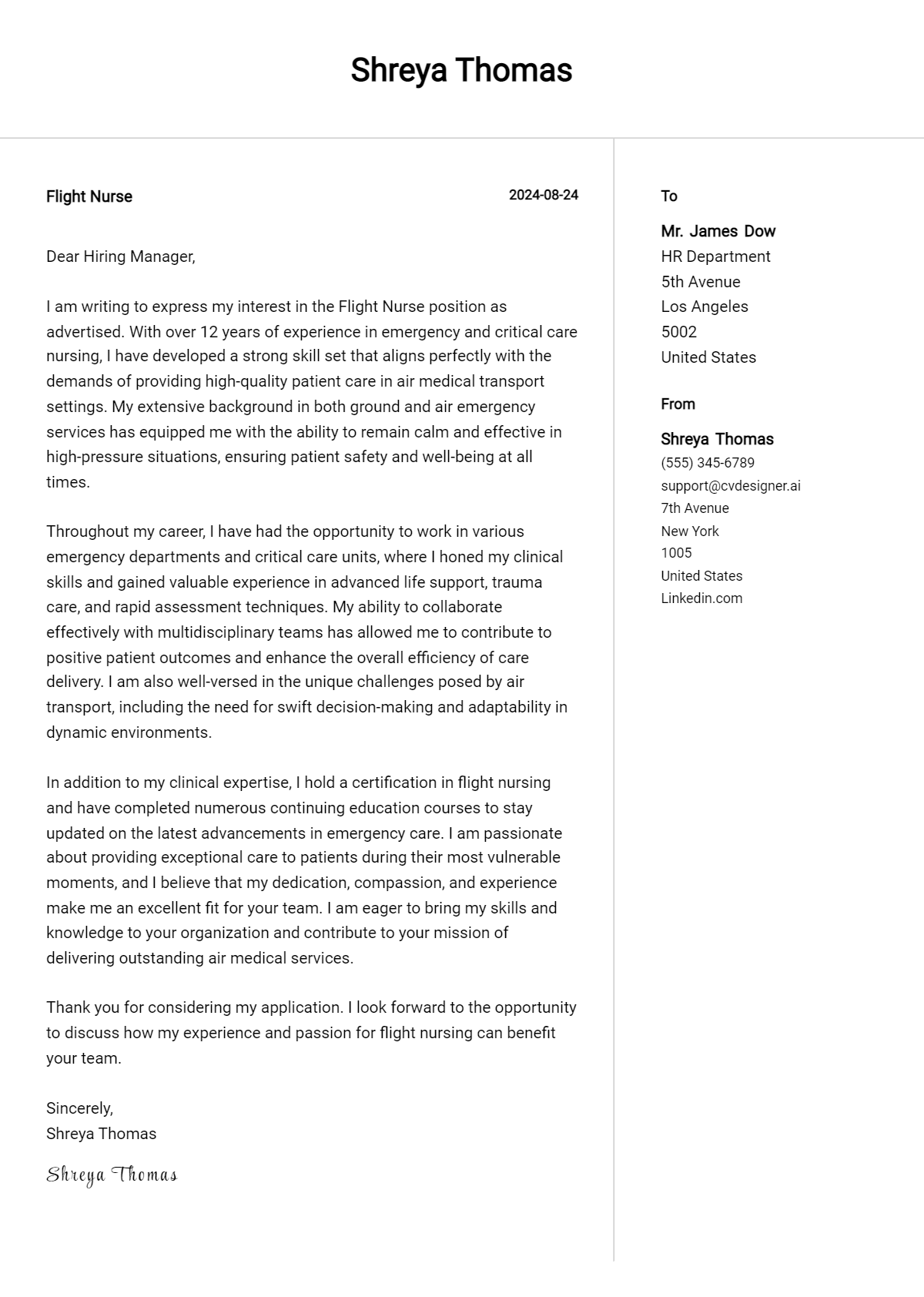 Shreya Thomas

Flight Nurse
2024-08-24

Dear Hiring Manager,

I am writing to express my interest in the Flight Nurse position as advertised. With over 12 years of experience in emergency and critical care nursing, I have developed a strong skill set that aligns perfectly with the demands of providing high-quality patient care in air medical transport settings. My extensive background in both ground and air emergency services has equipped me with the ability to remain calm and effective in high-pressure situations, ensuring patient safety and well-being at all times.

Throughout my career, I have had the opportunity to work in various emergency departments and critical care units, where I honed my clinical skills and gained valuable experience in advanced life support, trauma care, and rapid assessment techniques. My ability to collaborate effectively with multidisciplinary teams has allowed me to contribute to positive patient outcomes and enhance the overall efficiency of care delivery. I am also well-versed in the unique challenges posed by air transport, including the need for swift decision-making and adaptability in dynamic environments.

In addition to my clinical expertise, I hold a certification in flight nursing and have completed numerous continuing education courses to stay updated on the latest advancements in emergency care. I am passionate about providing exceptional care to patients during their most vulnerable moments, and I believe that my dedication, compassion, and experience make me an excellent fit for your team. I am eager to bring my skills and knowledge to your organization and contribute to your mission of delivering outstanding air medical services.

Thank you for considering my application. I look forward to the opportunity to discuss how my experience and passion for flight nursing can benefit your team.

Sincerely,
Shreya Thomas

Shreya Thomas

To

Mr. James Dow
HR Department
5th Avenue
Los Angeles
5002
United States

From

Shreya Thomas
(555) 345-6789
support@cvdesigner.ai
7th Avenue
New York
1005
United States
Linkedin.com